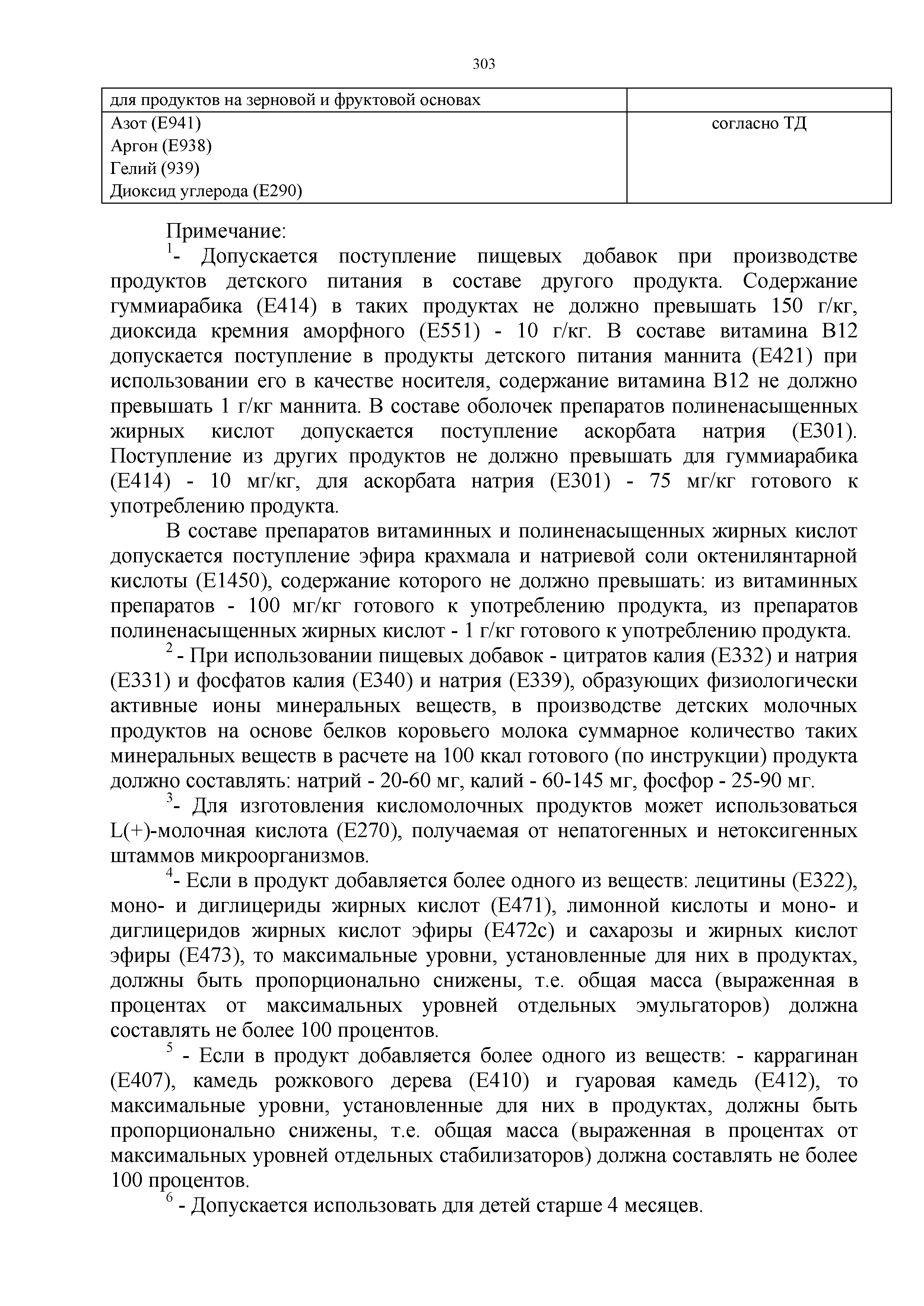 303

| для продуктов на зерновой и фруктовой основах | |
|---|---|
| Азот (E941) Аргон (E938) Гелий (939) Диоксид углерода (E290) | согласно ТД |

Примечание:

$^1$- Допускается поступление пищевых добавок при производстве продуктов детского питания в составе другого продукта. Содержание гуммиарабика (E414) в таких продуктах не должно превышать 150 г/кг, диоксида кремния аморфного (E551) - 10 г/кг. В составе витамина B12 допускается поступление в продукты детского питания маннита (E421) при использовании его в качестве носителя, содержание витамина B12 не должно превышать 1 г/кг маннита. В составе оболочек препаратов полиненасыщенных жирных кислот допускается поступление аскорбата натрия (E301). Поступление из других продуктов не должно превышать для гуммиарабика (E414) - 10 мг/кг, для аскорбата натрия (E301) - 75 мг/кг готового к употреблению продукта.

В составе препаратов витаминных и полиненасыщенных жирных кислот допускается поступление эфира крахмала и натриевой соли октенилянтарной кислоты (E1450), содержание которого не должно превышать: из витаминных препаратов - 100 мг/кг готового к употреблению продукта, из препаратов полиненасыщенных жирных кислот - 1 г/кг готового к употреблению продукта.

$^2$ - При использовании пищевых добавок - цитратов калия (E332) и натрия (E331) и фосфатов калия (E340) и натрия (E339), образующих физиологически активные ионы минеральных веществ, в производстве детских молочных продуктов на основе белков коровьего молока суммарное количество таких минеральных веществ в расчете на 100 ккал готового (по инструкции) продукта должно составлять: натрий - 20-60 мг, калий - 60-145 мг, фосфор - 25-90 мг.

$^3$- Для изготовления кисломолочных продуктов может использоваться L(+)-молочная кислота (E270), получаемая от непатогенных и нетоксигенных штаммов микроорганизмов.

$^4$- Если в продукт добавляется более одного из веществ: лецитины (E322), моно- и диглицериды жирных кислот (E471), лимонной кислоты и моно- и диглицеридов жирных кислот эфиры (E472c) и сахарозы и жирных кислот эфиры (E473), то максимальные уровни, установленные для них в продуктах, должны быть пропорционально снижены, т.е. общая масса (выраженная в процентах от максимальных уровней отдельных эмульгаторов) должна составлять не более 100 процентов.

$^5$ - Если в продукт добавляется более одного из веществ: - каррагинан (E407), камедь рожкового дерева (E410) и гуаровая камедь (E412), то максимальные уровни, установленные для них в продуктах, должны быть пропорционально снижены, т.е. общая масса (выраженная в процентах от максимальных уровней отдельных стабилизаторов) должна составлять не более 100 процентов.

$^6$ - Допускается использовать для детей старше 4 месяцев.